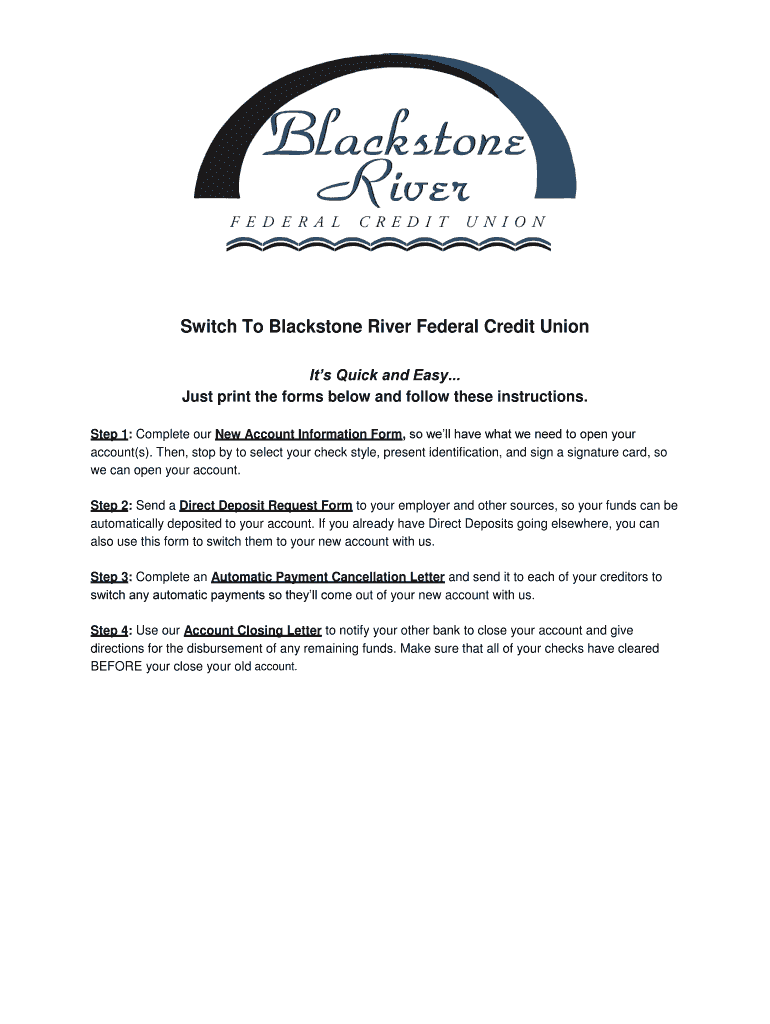 Blackstone River
FEDERAL CREDIT UNION

Switch To Blackstone River Federal Credit Union

It's Quick and Easy...
Just print the forms below and follow these instructions.

Step 1: Complete our New Account Information Form, so we'll have what we need to open your account(s). Then, stop by to select your check style, present identification, and sign a signature card, so we can open your account.

Step 2: Send a Direct Deposit Request Form to your employer and other sources, so your funds can be automatically deposited to your account. If you already have Direct Deposits going elsewhere, you can also use this form to switch them to your new account with us.

Step 3: Complete an Automatic Payment Cancellation Letter and send it to each of your creditors to switch any automatic payments so they'll come out of your new account with us.

Step 4: Use our Account Closing Letter to notify your other bank to close your account and give directions for the disbursement of any remaining funds. Make sure that all of your checks have cleared BEFORE your close your old account.